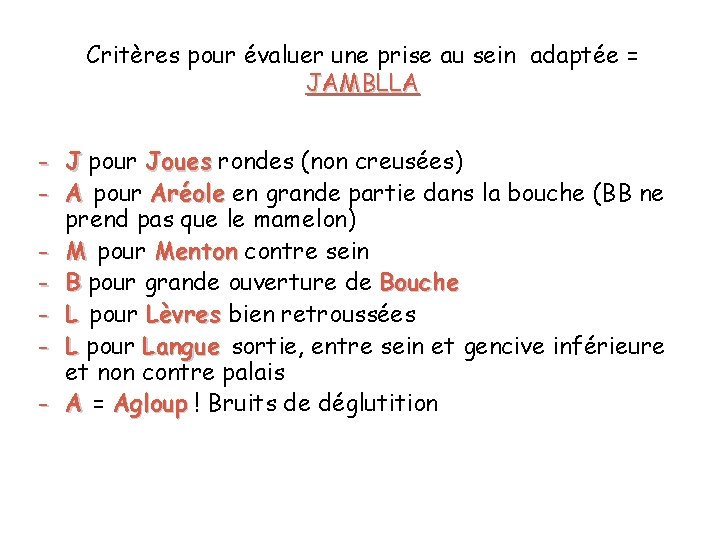 Critères pour évaluer une prise au sein adaptée = JAMBLLA

- J pour Joues rondes (non creusées)
- A pour Aréole en grande partie dans la bouche (BB ne prend pas que le mamelon)
- M pour Menton contre sein
- B pour grande ouverture de Bouche
- L pour Lèvres bien retroussées
- L pour Langue sortie, entre sein et gencive inférieure et non contre palais
- A = Agloup ! Bruits de déglutition